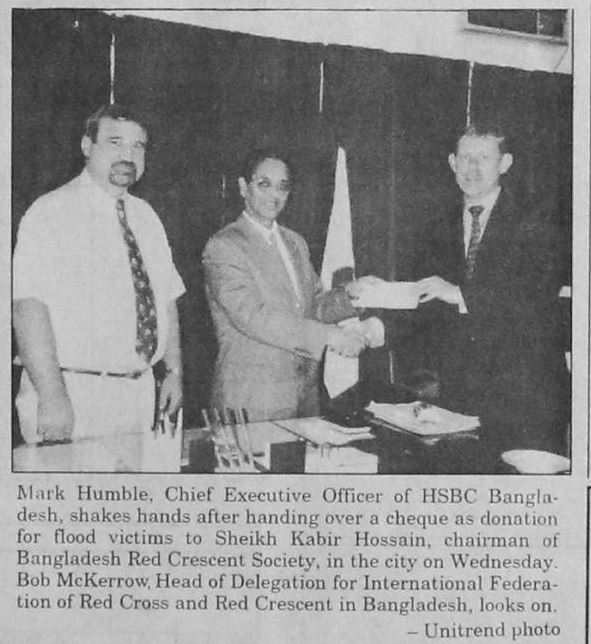 Mark Humble, Chief Executive Officer of HSBC Bangladesh, shakes hands after handing over a cheque as donation for flood victims to Sheikh Kabir Hossain, chairman of Bangladesh Red Crescent Society, in the city on Wednesday. Bob McKerrow, Head of Delegation for International Federation of Red Cross and Red Crescent in Bangladesh, looks on.

– Unitrend photo